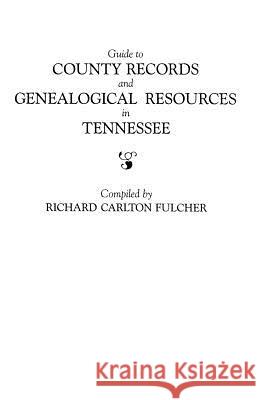 Guide to
COUNTY RECORDS
and
GENEALOGICAL RESOURCES
in
TENNESSEE

Compiled by
RICHARD CARLTON FULCHER

Kraina Książek